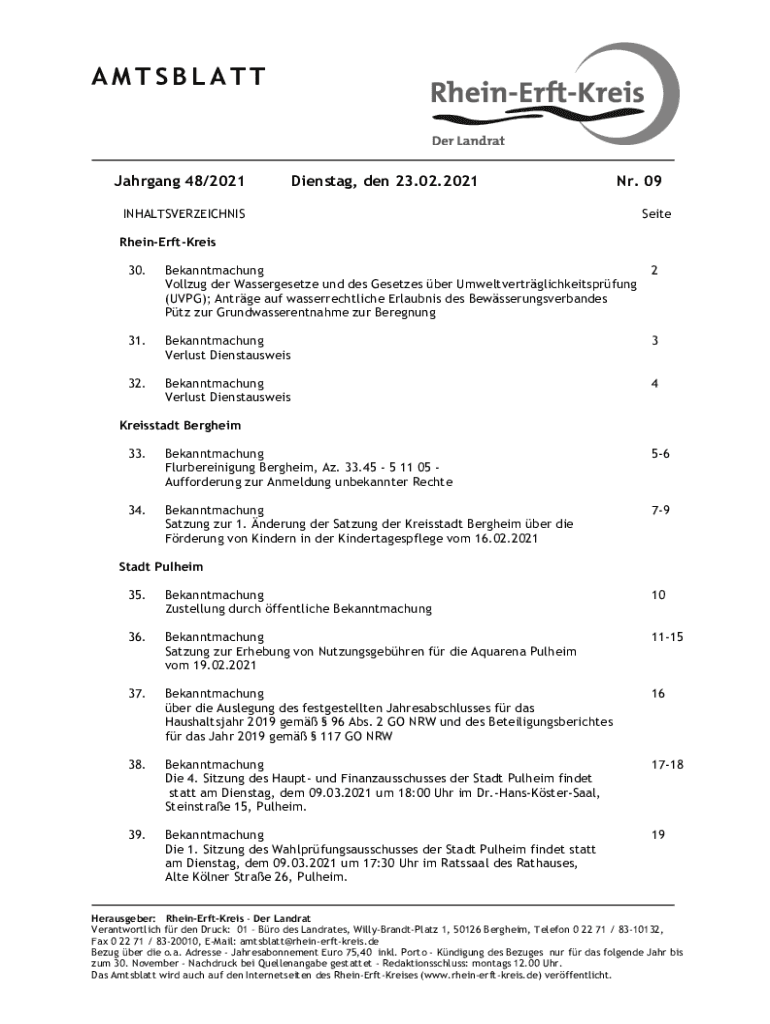 AMTSBLATT

Rhein-Erft-Kreis

Der Landrat

Jahrgang 48/2021 Dienstag, den 23.02.2021 Nr. 09

INHALTSVERZEICHNIS Seite

Rhein-Erft-Kreis

30. Bekanntmachung
Vollzug der Wassergesetze und des Gesetzes über Umweltverträglichkeitsprüfung (UVPG); Anträge auf wasserrechtliche Erlaubnis des Bewässerungsverbandes Pütz zur Grundwasserentnahme zur Beregnung 2

31. Bekanntmachung
Verlust Dienstausweis 3

32. Bekanntmachung
Verlust Dienstausweis 4

Kreisstadt Bergheim

33. Bekanntmachung
Flurbereinigung Bergheim, Az. 33.45 - 5 11 05 -
Aufforderung zur Anmeldung unbekannter Rechte 5-6

34. Bekanntmachung
Satzung zur 1. Änderung der Satzung der Kreisstadt Bergheim über die Förderung von Kindern in der Kindertagespflege vom 16.02.2021 7-9

Stadt Pulheim

35. Bekanntmachung
Zustellung durch öffentliche Bekanntmachung 10

36. Bekanntmachung
Satzung zur Erhebung von Nutzungsgebühren für die Aquarena Pulheim vom 19.02.2021 11-15

37. Bekanntmachung
über die Auslegung des festgestellten Jahresabschlusses für das Haushaltsjahr 2019 gemäß § 96 Abs. 2 GO NRW und des Beteiligungsberichtes für das Jahr 2019 gemäß § 117 GO NRW 16

38. Bekanntmachung
Die 4. Sitzung des Haupt- und Finanzausschusses der Stadt Pulheim findet statt am Dienstag, dem 09.03.2021 um 18:00 Uhr im Dr.-Hans-Köster-Saal, Steinstraße 15, Pulheim. 17-18

39. Bekanntmachung
Die 1. Sitzung des Wahlprüfungsausschusses der Stadt Pulheim findet statt am Dienstag, dem 09.03.2021 um 17:30 Uhr im Ratssaal des Rathauses, Alte Kölner Straße 26, Pulheim. 19

Herausgeber: Rhein-Erft-Kreis - Der Landrat
Verantwortlich für den Druck: 01 - Büro des Landrates, Willy-Brandt-Platz 1, 50126 Bergheim, Telefon 0 22 71 / 83-10132, Fax 0 22 71 / 83-20010, E-Mail: amtsblatt@rhein-erft-kreis.de
Bezug über die o.a. Adresse - Jahresabonnement Euro 75,40 inkl. Porto - Kündigung des Bezuges nur für das folgende Jahr bis zum 30. November - Nachdruck bei Quellenangabe gestattet - Redaktionsschluss: montags 12.00 Uhr.
Das Amtsblatt wird auch auf den Internetseiten des Rhein-Erft-Kreises (www.rhein-erft-kreis.de) veröffentlicht.